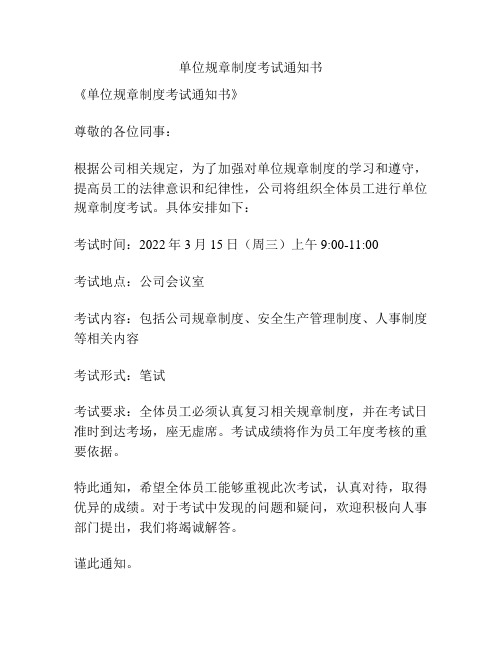 单位规章制度考试通知书

《单位规章制度考试通知书》

尊敬的各位同事：

根据公司相关规定，为了加强对单位规章制度的学习和遵守，提高员工的法律意识和纪律性，公司将组织全体员工进行单位规章制度考试。具体安排如下：

考试时间：2022 年 3 月 15 日（周三）上午 9:00-11:00

考试地点：公司会议室

考试内容：包括公司规章制度、安全生产管理制度、人事制度等相关内容

考试形式：笔试

考试要求：全体员工必须认真复习相关规章制度，并在考试日准时到达考场，座无虚席。考试成绩将作为员工年度考核的重要依据。

特此通知，希望全体员工能够重视此次考试，认真对待，取得优异的成绩。对于考试中发现的问题和疑问，欢迎积极向人事部门提出，我们将竭诚解答。

谨此通知。